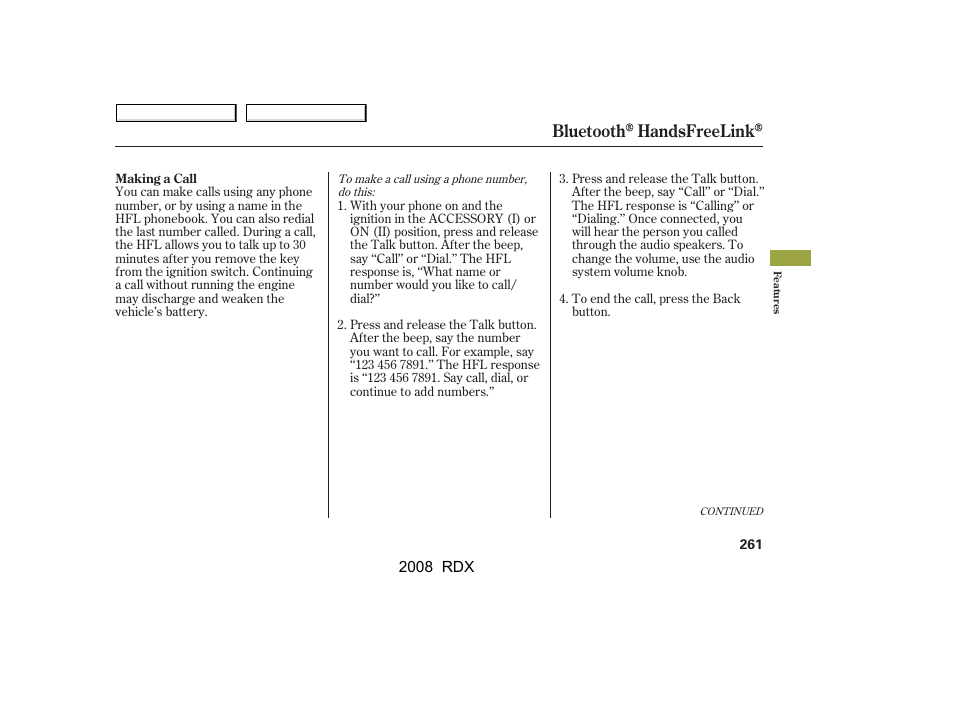 Bluetooth® HandsFreeLink®

Making a Call
You can make calls using any phone number, or by using a name in the HFL phonebook. You can also redial the last number called. During a call, the HFL allows you to talk up to 30 minutes after you remove the key from the ignition switch. Continuing a call without running the engine may discharge and weaken the vehicle's battery.

To make a call using a phone number, do this:
1. With your phone on and the ignition in the ACCESSORY (I) or ON (II) position, press and release the Talk button. After the beep, say "Call" or "Dial." The HFL response is, "What name or number would you like to call/dial?"

2. Press and release the Talk button. After the beep, say the number you want to call. For example, say "123 456 7891." The HFL response is "123 456 7891. Say call, dial, or continue to add numbers."

3. Press and release the Talk button. After the beep, say "Call" or "Dial." The HFL response is "Calling" or "Dialing." Once connected, you will hear the person you called through the audio speakers. To change the volume, use the audio system volume knob.

4. To end the call, press the Back button.

Features

CONTINUED

261

2008 RDX